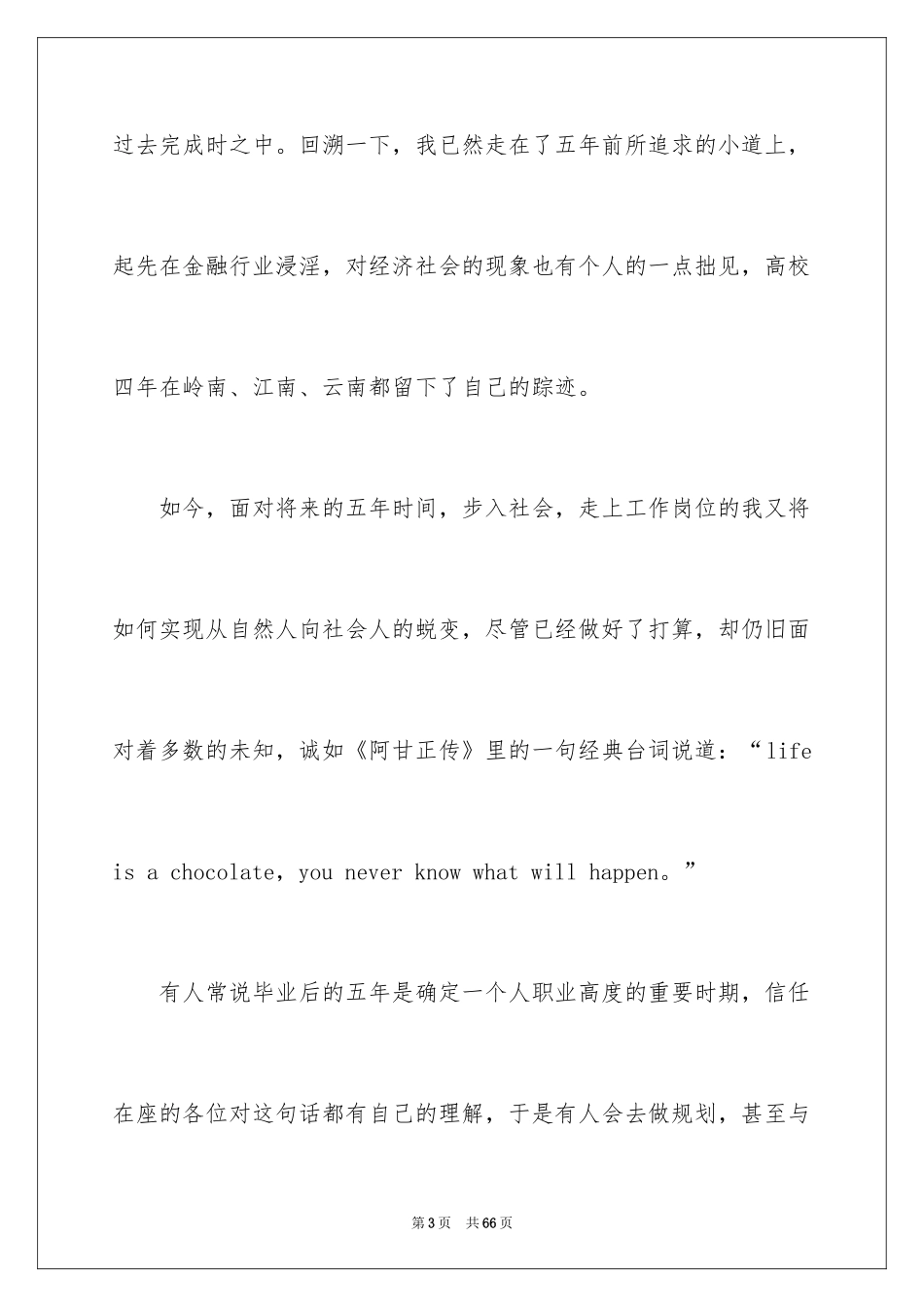 过去完成时之中。回溯一下，我已然走在了五年前所追求的小道上，起先在金融行业浸淫，对经济社会的现象也有个人的一点拙见，高校四年在岭南、江南、云南都留下了自己的踪迹。

如今，面对将来的五年时间，步入社会，走上工作岗位的我又将如何实现从自然人向社会人的蜕变，尽管已经做好了打算，却仍旧面对着多数的未知，诚如《阿甘正传》里的一句经典台词说道：“life is a chocolate，you never know what will happen。”

有人常说毕业后的五年是确定一个人职业高度的重要时期，信任在座的各位对这句话都有自己的理解，于是有人会去做规划，甚至与

第3页　共66页